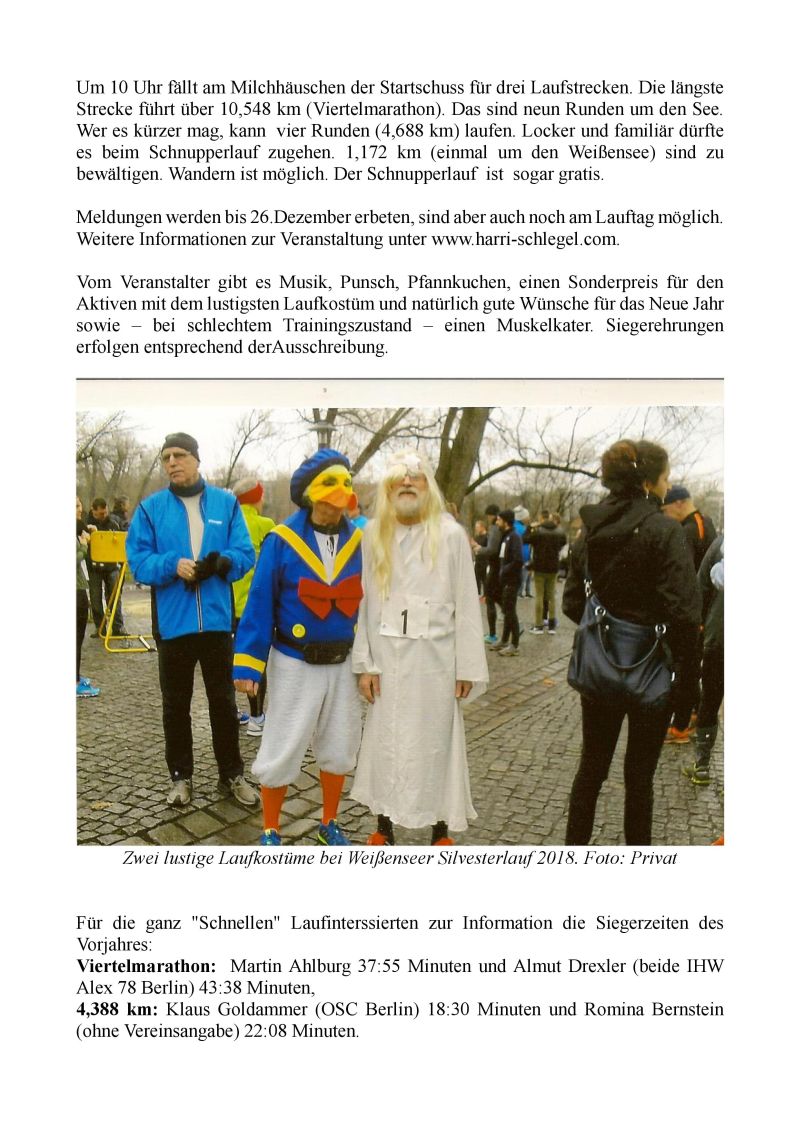 Um 10 Uhr fällt am Milchhäuschen der Startschuss für drei Laufstrecken. Die längste Strecke führt über 10,548 km (Viertelmarathon). Das sind neun Runden um den See. Wer es kürzer mag, kann vier Runden (4,688 km) laufen. Locker und familiär dürfte es beim Schnupperlauf zugehen. 1,172 km (einmal um den Weißensee) sind zu bewältigen. Wandern ist möglich. Der Schnupperlauf ist sogar gratis.

Meldungen werden bis 26.Dezember erbeten, sind aber auch noch am Lauftag möglich. Weitere Informationen zur Veranstaltung unter www.harri-schlegel.com.

Vom Veranstalter gibt es Musik, Punsch, Pfannkuchen, einen Sonderpreis für den Aktiven mit dem lustigsten Laufkostüm und natürlich gute Wünsche für das Neue Jahr sowie – bei schlechtem Trainingszustand – einen Muskelkater. Siegerehrungen erfolgen entsprechend derAusschreibung.

1

Zwei lustige Laufkostüme bei Weißenseer Silvesterlauf 2018. Foto: Privat

Für die ganz "Schnellen" Laufinterssierten zur Information die Siegerzeiten des Vorjahres:
**Viertelmarathon:** Martin Ahlburg 37:55 Minuten und Almut Drexler (beide IHW Alex 78 Berlin) 43:38 Minuten,
**4,388 km:** Klaus Goldammer (OSC Berlin) 18:30 Minuten und Romina Bernstein (ohne Vereinsangabe) 22:08 Minuten.